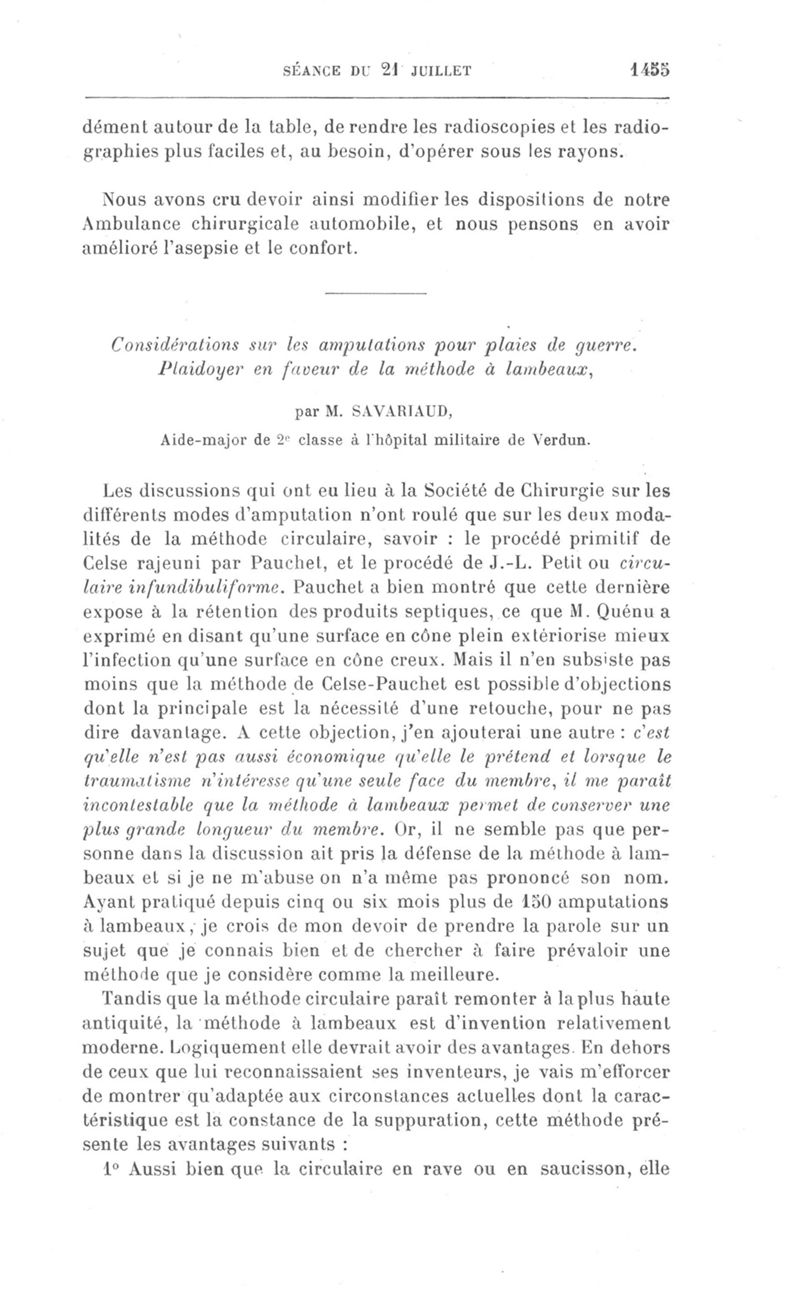 SÉANCE DU 21 JUILLET 1455

dément autour de la table, de rendre les radioscopies et les radiographies plus faciles et, au besoin, d'opérer sous les rayons.

Nous avons cru devoir ainsi modifier les dispositions de notre Ambulance chirurgicale automobile, et nous pensons en avoir amélioré l'asepsie et le confort.

Considérations sur les amputations pour plaies de guerre. Plaidoyer en faveur de la méthode à lambeaux,

par M. SAVARIAUD,

Aide-major de 2e classe à l'hôpital militaire de Verdun.

Les discussions qui ont eu lieu à la Société de Chirurgie sur les différents modes d'amputation n'ont roulé que sur les deux modalités de la méthode circulaire, savoir : le procédé primitif de Celse rajeuni par Pauchet, et le procédé de J.-L. Petit ou circulaire infundibuliforme. Pauchet a bien montré que cette dernière expose à la rétention des produits septiques, ce que M. Quénu a exprimé en disant qu'une surface en cône plein extériorise mieux l'infection qu'une surface en cône creux. Mais il n'en subsiste pas moins que la méthode de Celse-Pauchet est possible d'objections dont la principale est la nécessité d'une retouche, pour ne pas dire davantage. A cette objection, j'en ajouterai une autre : c'est qu'elle n'est pas aussi économique qu'elle le prétend et lorsque le traumatisme n'intéresse qu'une seule face du membre, il me paraît incontestable que la méthode à lambeaux permet de conserver une plus grande longueur du membre. Or, il ne semble pas que personne dans la discussion ait pris la défense de la méthode à lambeaux et si je ne m'abuse on n'a même pas prononcé son nom. Ayant pratiqué depuis cinq ou six mois plus de 150 amputations à lambeaux, je crois de mon devoir de prendre la parole sur un sujet que je connais bien et de chercher à faire prévaloir une méthode que je considère comme la meilleure.

Tandis que la méthode circulaire paraît remonter à la plus haute antiquité, la méthode à lambeaux est d'invention relativement moderne. Logiquement elle devrait avoir des avantages. En dehors de ceux que lui reconnaissaient ses inventeurs, je vais m'efforcer de montrer qu'adaptée aux circonstances actuelles dont la caractéristique est la constance de la suppuration, cette méthode présente les avantages suivants :

1° Aussi bien que la circulaire en rave ou en saucisson, elle